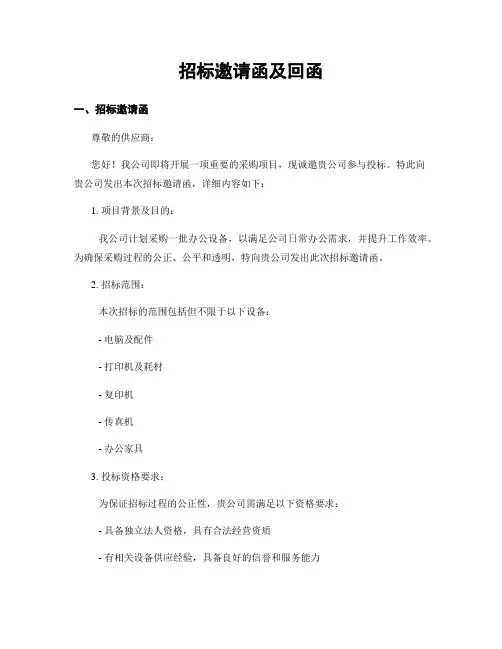 招标邀请函及回函

一、招标邀请函

尊敬的供应商：

您好！我公司即将开展一项重要的采购项目，现诚邀贵公司参与投标。特此向贵公司发出本次招标邀请函，详细内容如下：

1. 项目背景及目的：

我公司计划采购一批办公设备，以满足公司日常办公需求，并提升工作效率。为确保采购过程的公正、公平和透明，特向贵公司发出此次招标邀请函。

2. 招标范围：

本次招标的范围包括但不限于以下设备：

- 电脑及配件

- 打印机及耗材

- 复印机

- 传真机

- 办公家具

3. 投标资格要求：

为保证招标过程的公正性，贵公司需满足以下资格要求：

- 具备独立法人资格，具有合法经营资质

- 有相关设备供应经验，具备良好的信誉和服务能力